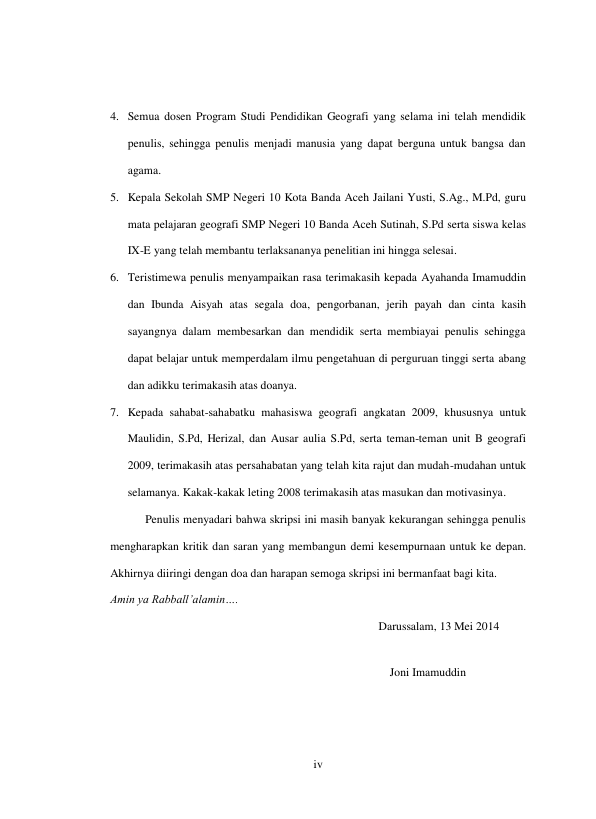 4. Semua dosen Program Studi Pendidikan Geografi yang selama ini telah mendidik penulis, sehingga penulis menjadi manusia yang dapat berguna untuk bangsa dan agama.

5. Kepala Sekolah SMP Negeri 10 Kota Banda Aceh Jailani Yusti, S.Ag., M.Pd, guru mata pelajaran geografi SMP Negeri 10 Banda Aceh Sutinah, S.Pd serta siswa kelas IX-E yang telah membantu terlaksananya penelitian ini hingga selesai.

6. Teristimewa penulis menyampaikan rasa terimakasih kepada Ayahanda Imamuddin dan Ibunda Aisyah atas segala doa, pengorbanan, jerih payah dan cinta kasih sayangnya dalam membesarkan dan mendidik serta membiayai penulis sehingga dapat belajar untuk memperdalam ilmu pengetahuan di perguruan tinggi serta abang dan adikku terimakasih atas doanya.

7. Kepada sahabat-sahabatku mahasiswa geografi angkatan 2009, khususnya untuk Maulidin, S.Pd, Herizal, dan Ausar aulia S.Pd, serta teman-teman unit B geografi 2009, terimakasih atas persahabatan yang telah kita rajut dan mudah-mudahan untuk selamanya. Kakak-kakak leting 2008 terimakasih atas masukan dan motivasinya.

Penulis menyadari bahwa skripsi ini masih banyak kekurangan sehingga penulis mengharapkan kritik dan saran yang membangun demi kesempurnaan untuk ke depan. Akhirnya diiringi dengan doa dan harapan semoga skripsi ini bermanfaat bagi kita.

Amin ya Rabball'alamin….

Darussalam, 13 Mei 2014

Joni Imamuddin

iv